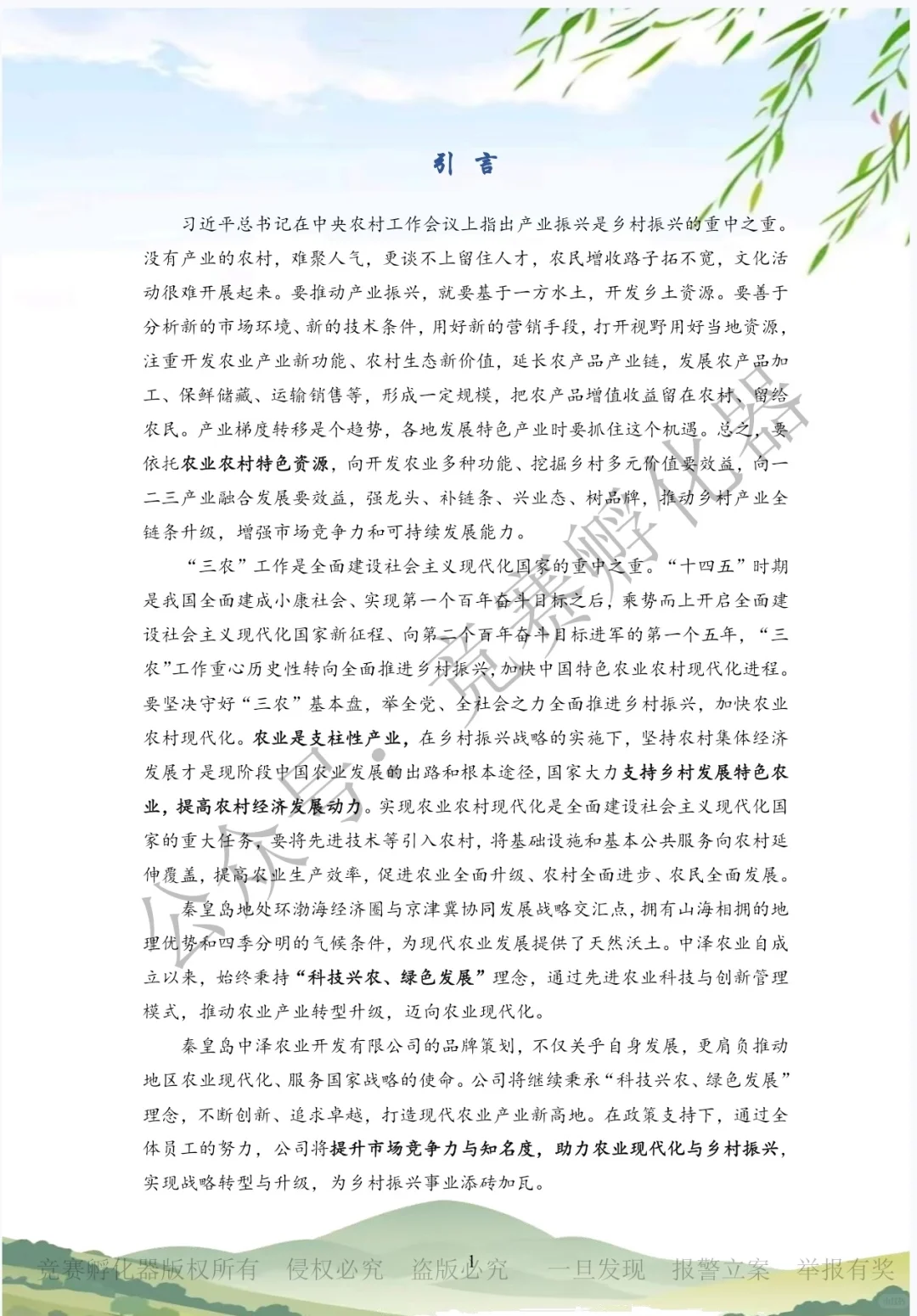 引言

习近平总书记在中央农村工作会议上指出产业振兴是乡村振兴的重中之重。没有产业的农村，难聚人气，更谈不上留住人才，农民增收路子拓不宽，文化活动很难开展起来。要推动产业振兴，就要基于一方水土，开发乡土资源。要善于分析新的市场环境、新的技术条件，用好新的营销手段，打开视野用好当地资源，注重开发农业产业新功能、农村生态新价值，延长农产品产业链，发展农产品加工、保鲜储藏、运输销售等，形成一定规模，把农产品增值收益留在农村、留给农民。产业梯度转移是个趋势，各地发展特色产业时要抓住这个机遇。总之，要依托农业农村特色资源，向开发农业多种功能、挖掘乡村多元价值要效益，向一二三产业融合发展要效益，强龙头、补链条、兴业态、树品牌，推动乡村产业全链条升级，增强市场竞争力和可持续发展能力。

“三农”工作是全面建设社会主义现代化国家的重中之重。“十四五”时期是我国全面建成小康社会、实现第一个百年奋斗目标之后，乘势而上开启全面建设社会主义现代化国家新征程、向第二个百年奋斗目标进军的第一个五年，“三农”工作重心历史性转向全面推进乡村振兴，加快中国特色农业农村现代化进程。要坚决守好“三农”基本盘，举全党、全社会之力全面推进乡村振兴，加快农业农村现代化。农业是支柱性产业，在乡村振兴战略的实施下，坚持农村集体经济发展才是现阶段中国农业发展的出路和根本途径，国家大力支持乡村发展特色农业，提高农村经济发展动力。实现农业农村现代化是全面建设社会主义现代化国家的重大任务，要将先进技术等引入农村，将基础设施和基本公共服务向农村延伸覆盖，提高农业生产效率，促进农业全面升级、农村全面进步、农民全面发展。

秦皇岛地处环渤海经济圈与京津冀协同发展战略交汇点，拥有山海相拥的地理优势和四季分明的气候条件，为现代农业发展提供了天然沃土。中泽农业自成立以来，始终秉持“科技兴农、绿色发展”理念，通过先进农业科技与创新管理模式，推动农业产业转型升级，迈向农业现代化。

秦皇岛中泽农业开发有限公司的品牌策划，不仅关乎自身发展，更肩负推动地区农业现代化、服务国家战略的使命。公司将继续秉承“科技兴农、绿色发展”理念，不断创新、追求卓越，打造现代农业产业新高地。在政策支持下，通过全体员工的努力，公司将提升市场竞争力与知名度，助力农业现代化与乡村振兴，实现战略转型与升级，为乡村振兴事业添砖加瓦。

公众号：竞赛孵化器

1

竞赛孵化器版权所有 侵权必究 盗版必究 一旦发现 报警立案 举报有奖